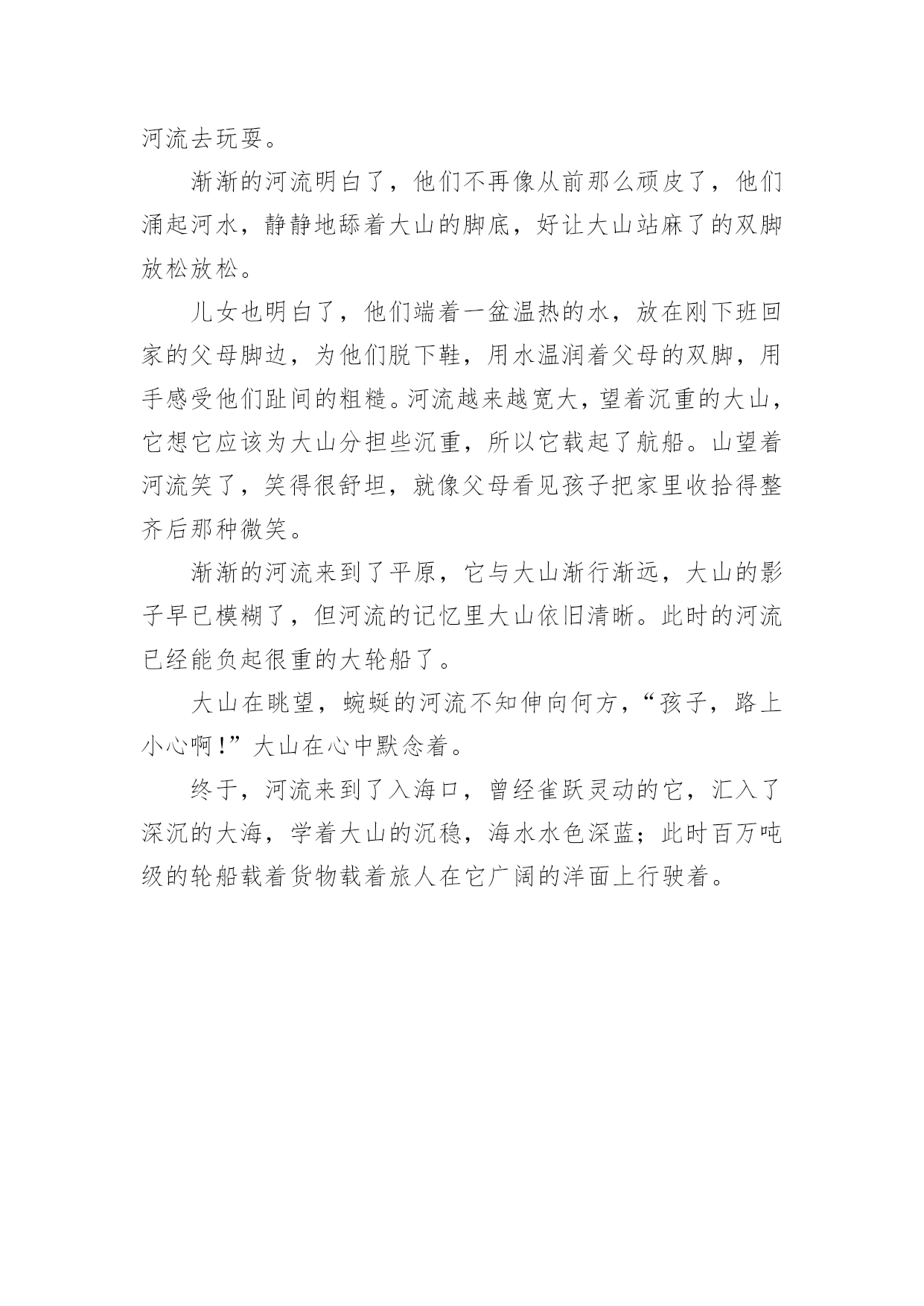 河流去玩耍。

渐渐的河流明白了，他们不再像从前那么顽皮了，他们涌起河水，静静地舔着大山的脚底，好让大山站麻了的双脚放松放松。

儿女也明白了，他们端着一盆温热的水，放在刚下班回家的父母脚边，为他们脱下鞋，用水温润着父母的双脚，用手感受他们趾间的粗糙。河流越来越宽大，望着沉重的大山，它想它应该为大山分担些沉重，所以它载起了航船。山望着河流笑了，笑得很舒坦，就像父母看见孩子把家里收拾得整齐后那种微笑。

渐渐的河流来到了平原，它与大山渐行渐远，大山的影子早已模糊了，但河流的记忆里大山依旧清晰。此时的河流已经能负起很重的大轮船了。

大山在眺望，蜿蜒的河流不知伸向何方，“孩子，路上小心啊！”大山在心中默念着。

终于，河流来到了入海口，曾经雀跃灵动的它，汇入了深沉的大海，学着大山的沉稳，海水水色深蓝；此时百万吨级的轮船载着货物载着旅人在它广阔的洋面上行驶着。